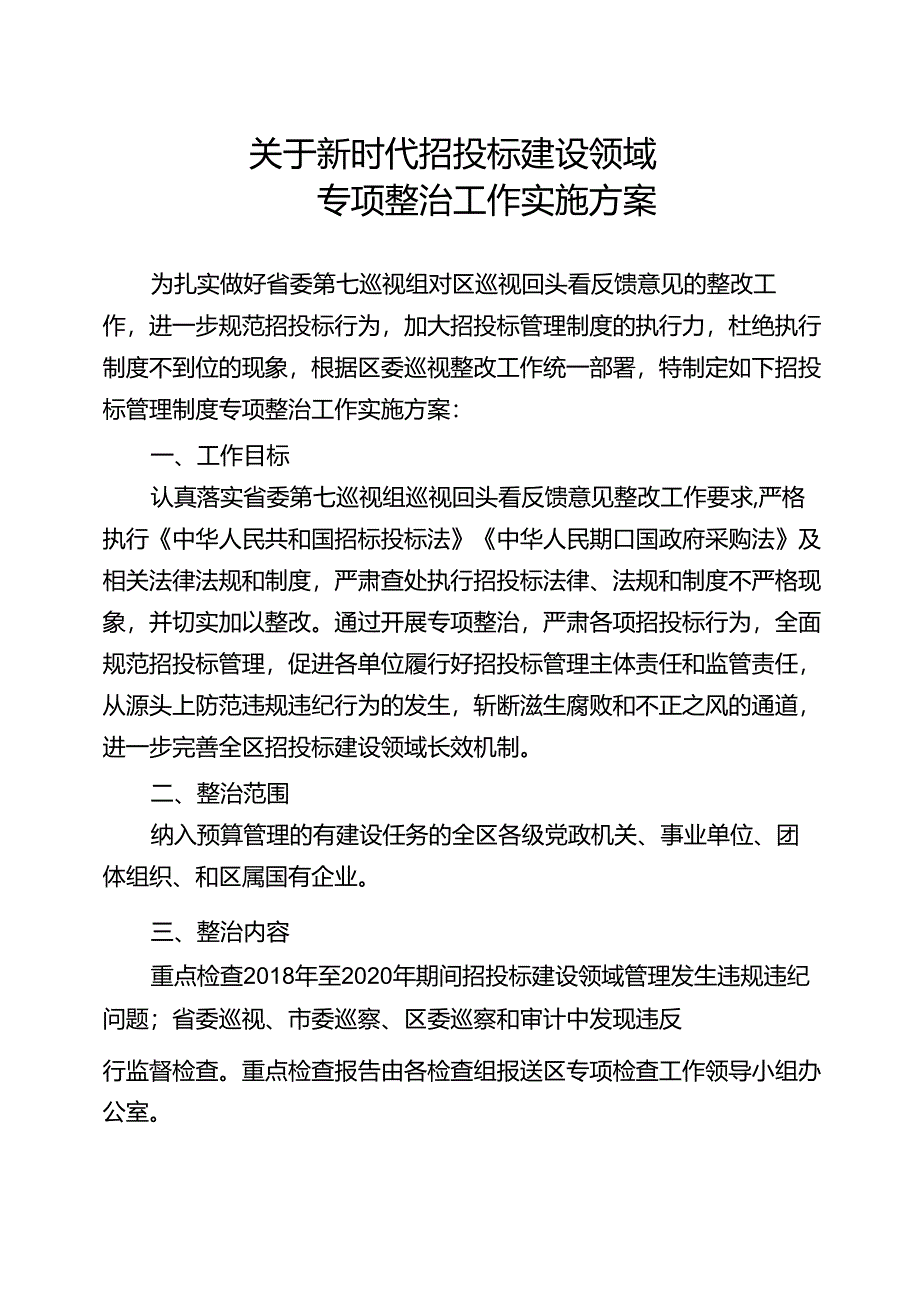 关于新时代招投标建设领域
专项整治工作实施方案

为扎实做好省委第七巡视组对区巡视回头看反馈意见的整改工作，进一步规范招投标行为，加大招投标管理制度的执行力，杜绝执行制度不到位的现象，根据区委巡视整改工作统一部署，特制定如下招投标管理制度专项整治工作实施方案：

一、工作目标

认真落实省委第七巡视组巡视回头看反馈意见整改工作要求,严格执行《中华人民共和国招标投标法》《中华人民期口国政府采购法》及相关法律法规和制度，严肃查处执行招投标法律、法规和制度不严格现象，并切实加以整改。通过开展专项整治，严肃各项招投标行为，全面规范招投标管理，促进各单位履行好招投标管理主体责任和监管责任，从源头上防范违规违纪行为的发生，斩断滋生腐败和不正之风的通道，进一步完善全区招投标建设领域长效机制。

二、整治范围

纳入预算管理的有建设任务的全区各级党政机关、事业单位、团体组织、和区属国有企业。

三、整治内容

重点检查2018年至2020年期间招投标建设领域管理发生违规违纪问题；省委巡视、市委巡察、区委巡察和审计中发现违反

行监督检查。重点检查报告由各检查组报送区专项检查工作领导小组办公室。